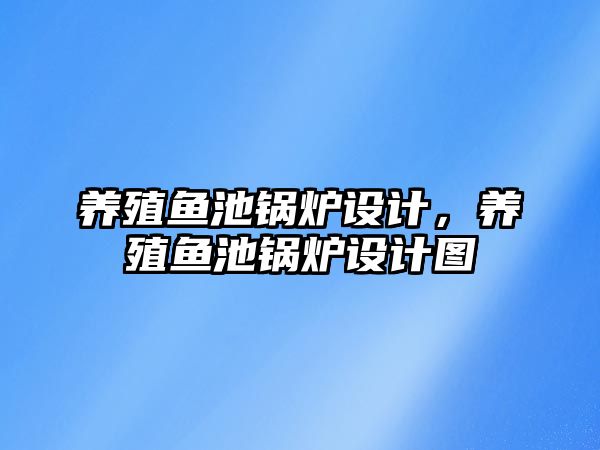 养殖鱼池锅炉设计，养殖鱼池锅炉设计图